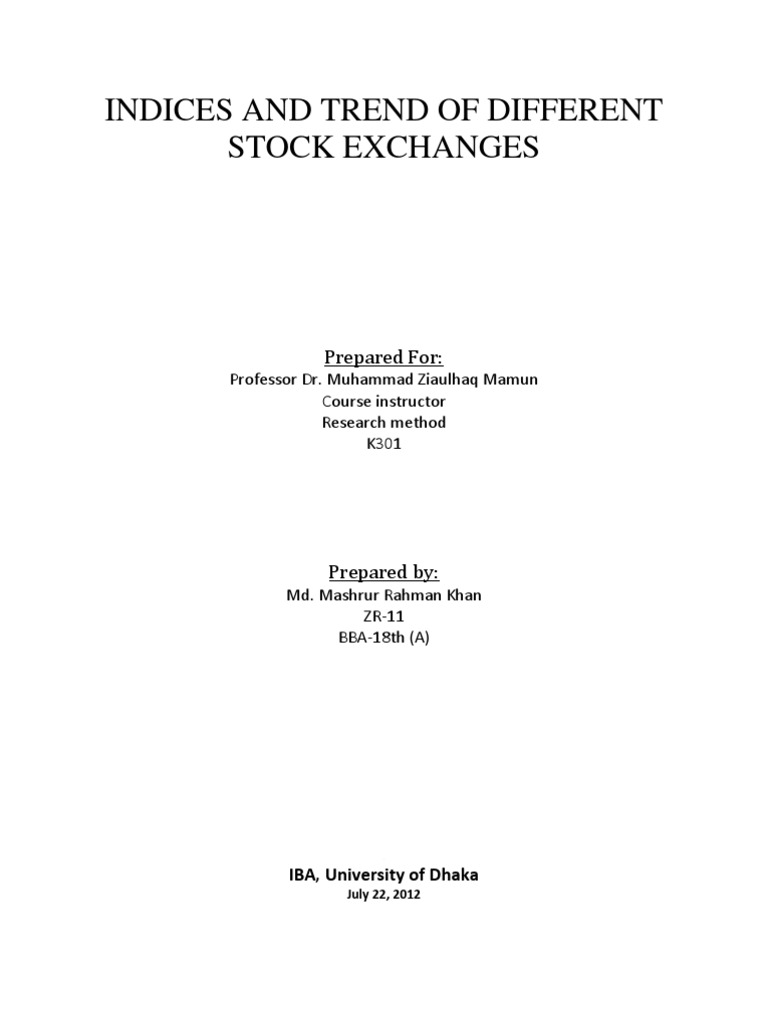 INDICES AND TREND OF DIFFERENT STOCK EXCHANGES

Prepared For:
Professor Dr. Muhammad Ziaulhaq Mamun
Course instructor
Research method
K301

Prepared by:
Md. Mashrur Rahman Khan
ZR-11
BBA-18th (A)

IBA, University of Dhaka
July 22, 2012